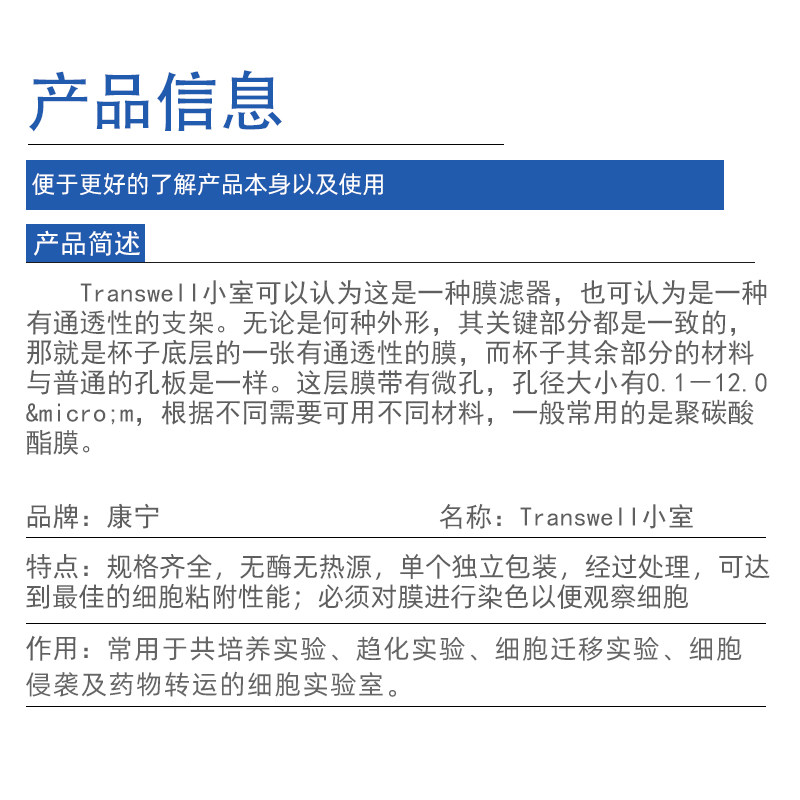 产品信息

便于更好的了解产品本身以及使用

产品简述

Transwell小室可以认为这是一种膜滤器，也可认为是一种有通透性的支架。无论是何种外形，其关键部分都是一致的，那就是杯子底层的一张有通透性的膜，而杯子其余部分的材料与普通的孔板是一样。这层膜带有微孔，孔径大小有0.1—12.0&micro;m，根据不同需要可用不同材料，一般常用的是聚碳酸酯膜。

品牌：康宁

名称：Transwell小室

特点：规格齐全，无酶无热源，单个独立包装，经过处理，可达到最佳的细胞粘附性能；必须对膜进行染色以便观察细胞

作用：常用于共培养实验、趋化实验、细胞迁移实验、细胞侵袭及药物转运的细胞实验室。